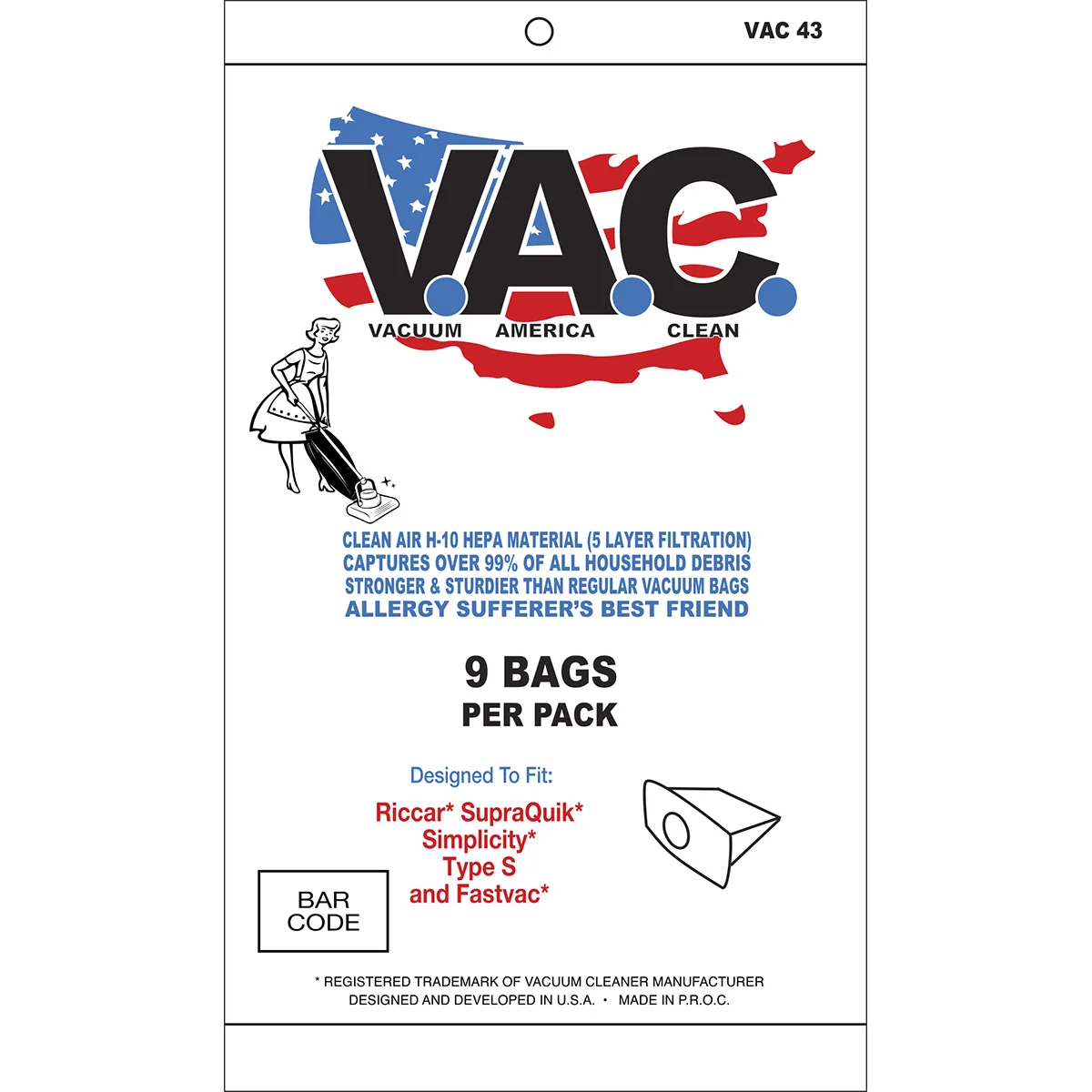 VAC 43

V.A.C.

VACUUM AMERICA CLEAN

CLEAN AIR H-10 HEPA MATERIAL (5 LAYER FILTRATION)
CAPTURES OVER 99% OF ALL HOUSEHOLD DEBRIS
STRONGER & STURDIER THAN REGULAR VACUUM BAGS
ALLERGY SUFFERER'S BEST FRIEND

9 BAGS
PER PACK

Designed To Fit:

Riccar* SupraQuik*
Simplicity*
Type S
and Fastvac*

BAR CODE

* REGISTERED TRADEMARK OF VACUUM CLEANER MANUFACTURER
DESIGNED AND DEVELOPED IN U.S.A. • MADE IN P.R.O.C.